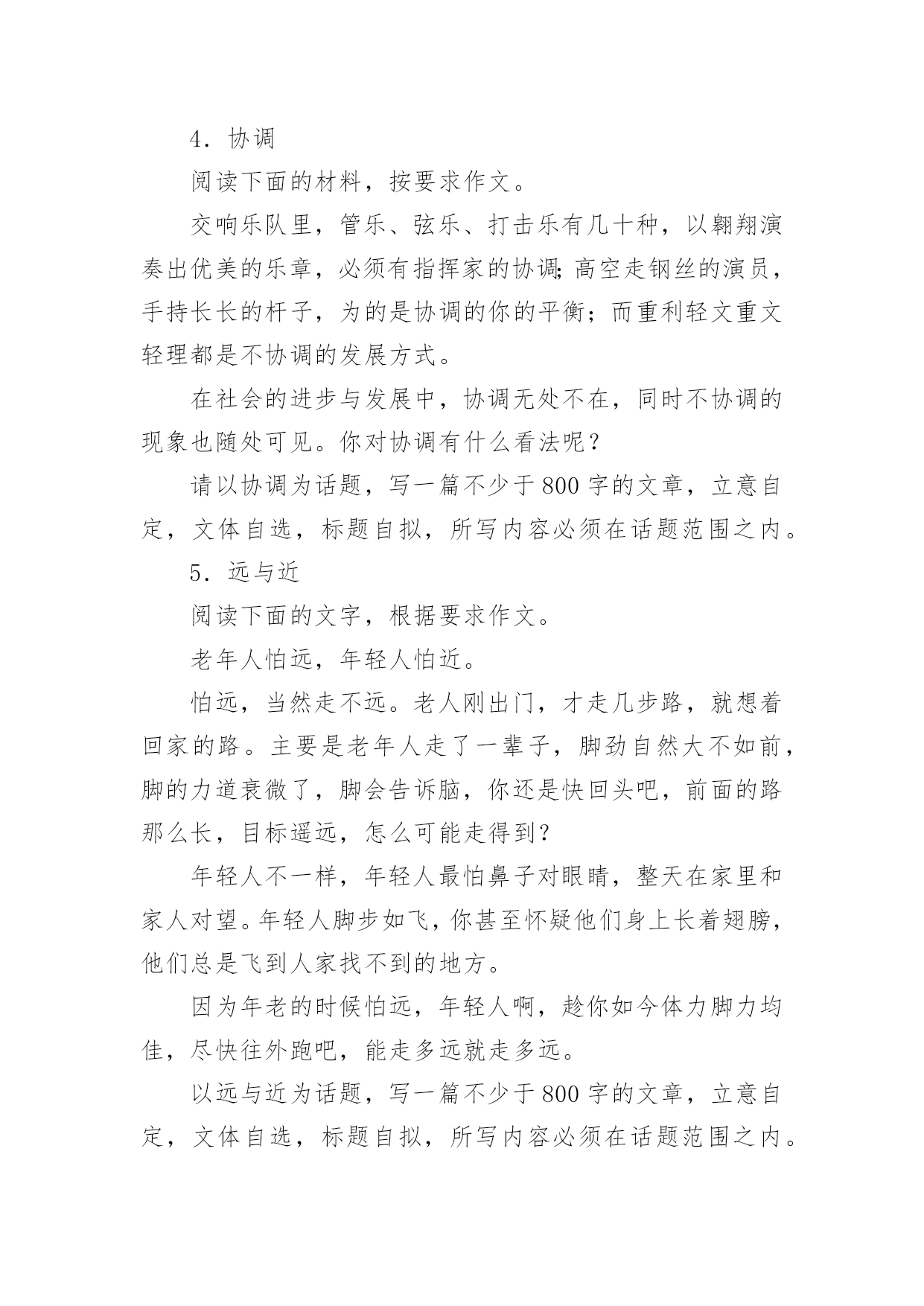 4．协调

阅读下面的材料，按要求作文。

交响乐队里，管乐、弦乐、打击乐有几十种，以翱翔演奏出优美的乐章，必须有指挥家的协调;高空走钢丝的演员，手持长长的杆子，为的是协调的你的平衡；而重利轻文重文轻理都是不协调的发展方式。

在社会的进步与发展中，协调无处不在，同时不协调的现象也随处可见。你对协调有什么看法呢？

请以协调为话题，写一篇不少于800字的文章，立意自定，文体自选，标题自拟，所写内容必须在话题范围之内。

5．远与近

阅读下面的文字，根据要求作文。

老年人怕远，年轻人怕近。

怕远，当然走不远。老人刚出门，才走几步路，就想着回家的路。主要是老年人走了一辈子，脚劲自然大不如前，脚的力道衰微了，脚会告诉脑，你还是快回头吧，前面的路那么长，目标遥远，怎么可能走得到?

年轻人不一样，年轻人最怕鼻子对眼睛，整天在家里和家人对望。年轻人脚步如飞，你甚至怀疑他们身上长着翅膀，他们总是飞到人家找不到的地方。

因为年老的时候怕远，年轻人啊，趁你如今体力脚力均佳，尽快往外跑吧，能走多远就走多远。

以远与近为话题，写一篇不少于800字的文章，立意自定，文体自选，标题自拟，所写内容必须在话题范围之内。